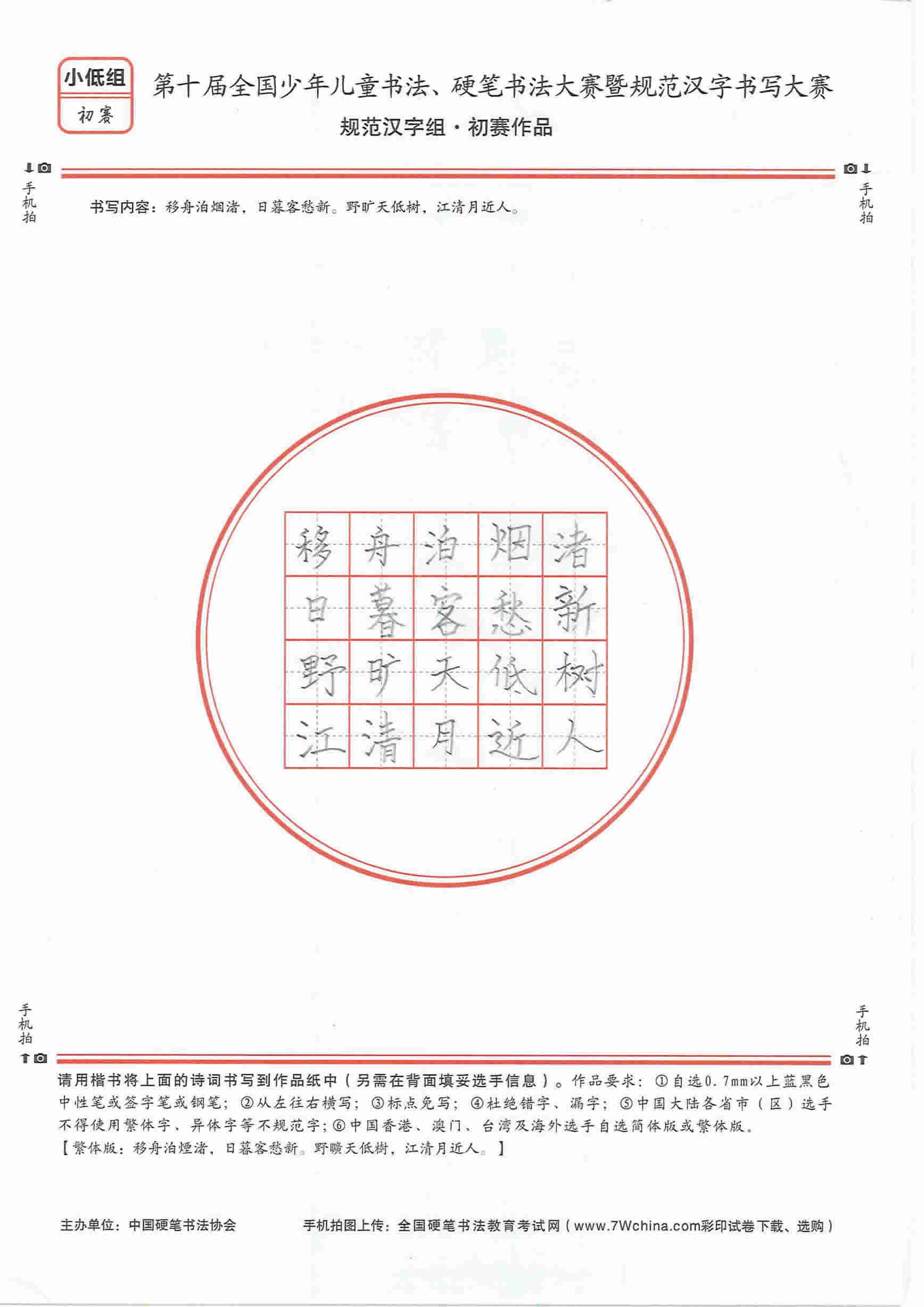 小低组
初赛

第十届全国少年儿童书法、硬笔书法大赛暨规范汉字书写大赛
规范汉字组·初赛作品

手机拍

手机拍

书写内容：移舟泊烟渚，日暮客愁新。野旷天低树，江清月近人。

| 移 | 舟 | 泊 | 烟 | 渚 |
|---|---|---|---|---|
| 日 | 暮 | 客 | 愁 | 新 |
| 野 | 旷 | 天 | 低 | 树 |
| 江 | 清 | 月 | 近 | 人 |

手机拍

手机拍

请用楷书将上面的诗词书写到作品纸中（另需在背面填妥选手信息）。作品要求：①自选0.7mm以上蓝黑色中性笔或签字笔或钢笔；②从左往右横写；③标点免写；④杜绝错字、漏字；⑤中国大陆各省市（区）选手不得使用繁体字、异体字等不规范字；⑥中国香港、澳门、台湾及海外选手自选简体版或繁体版。
【繁体版：移舟泊煙渚，日暮客愁新。野曠天低樹，江清月近人。】

主办单位：中国硬笔书法协会

手机拍图上传：全国硬笔书法教育考试网（www.7Wchina.com彩印试卷下载、选购）